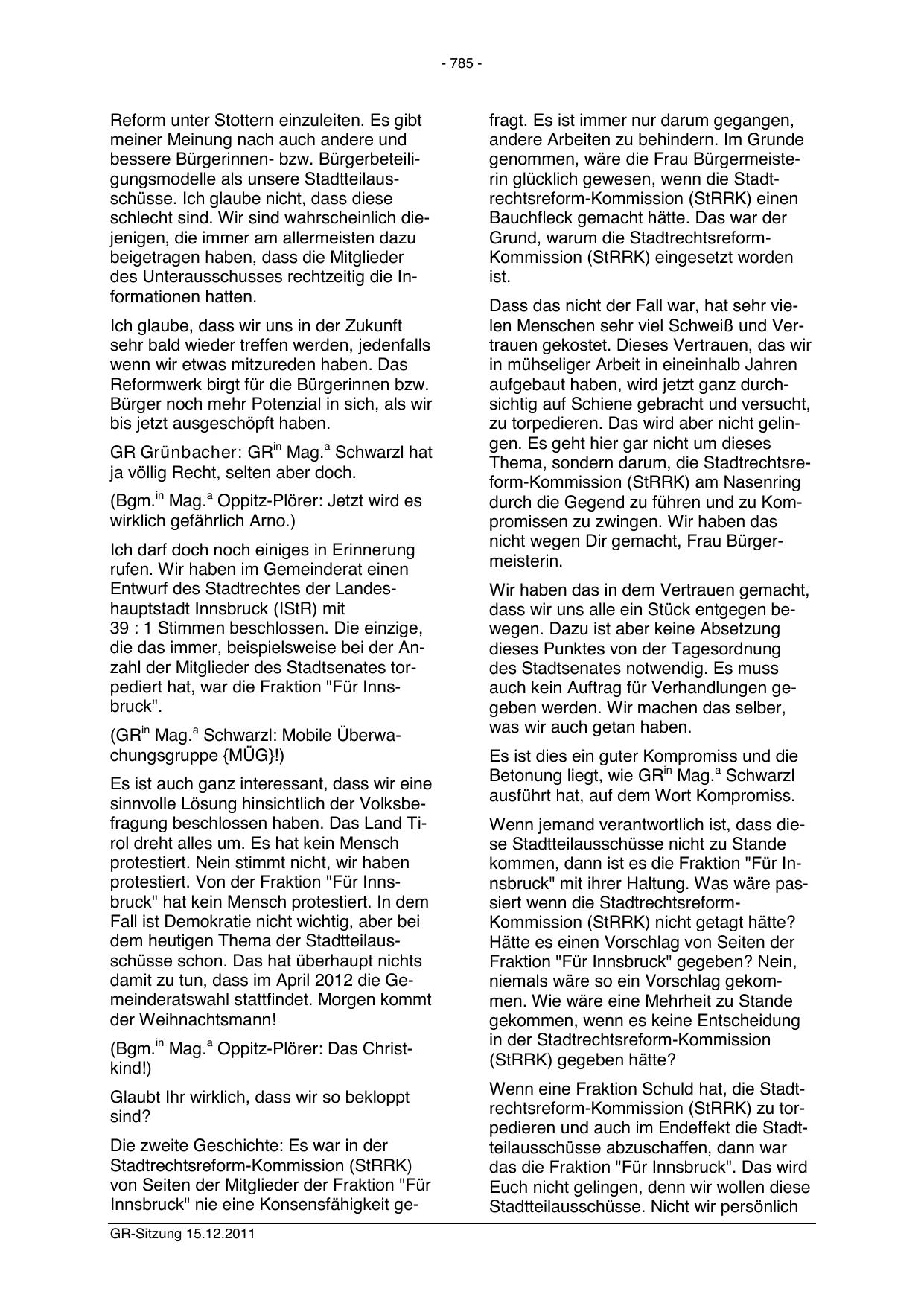 - 785 -

Reform unter Stottern einzuleiten. Es gibt meiner Meinung nach auch andere und bessere Bürgerinnen- bzw. Bürgerbeteiligungsmodelle als unsere Stadtteilausschüsse. Ich glaube nicht, dass diese schlecht sind. Wir sind wahrscheinlich diejenigen, die immer am allermeisten dazu beigetragen haben, dass die Mitglieder des Unterausschusses rechtzeitig die Informationen hatten.

Ich glaube, dass wir uns in der Zukunft sehr bald wieder treffen werden, jedenfalls wenn wir etwas mitzureden haben. Das Reformwerk birgt für die Bürgerinnen bzw. Bürger noch mehr Potenzial in sich, als wir bis jetzt ausgeschöpft haben.

GR Grünbacher: GR$^{in}$ Mag.$^{a}$ Schwarzl hat ja völlig Recht, selten aber doch.

(Bgm.$^{in}$ Mag.$^{a}$ Oppitz-Plörer: Jetzt wird es wirklich gefährlich Arno.)

Ich darf doch noch einiges in Erinnerung rufen. Wir haben im Gemeinderat einen Entwurf des Stadtrechtes der Landeshauptstadt Innsbruck (IStR) mit 39 : 1 Stimmen beschlossen. Die einzige, die das immer, beispielsweise bei der Anzahl der Mitglieder des Stadtsenates torpediert hat, war die Fraktion "Für Innsbruck".

(GR$^{in}$ Mag.$^{a}$ Schwarzl: Mobile Überwachungsgruppe {MÜG}!)

Es ist auch ganz interessant, dass wir eine sinnvolle Lösung hinsichtlich der Volksbefragung beschlossen haben. Das Land Tirol dreht alles um. Es hat kein Mensch protestiert. Nein stimmt nicht, wir haben protestiert. Von der Fraktion "Für Innsbruck" hat kein Mensch protestiert. In dem Fall ist Demokratie nicht wichtig, aber bei dem heutigen Thema der Stadtteilausschüsse schon. Das hat überhaupt nichts damit zu tun, dass im April 2012 die Gemeinderatswahl stattfindet. Morgen kommt der Weihnachtsmann!

(Bgm.$^{in}$ Mag.$^{a}$ Oppitz-Plörer: Das Christkind!)

Glaubt Ihr wirklich, dass wir so bekloppt sind?

Die zweite Geschichte: Es war in der Stadtrechtsreform-Kommission (StRRK) von Seiten der Mitglieder der Fraktion "Für Innsbruck" nie eine Konsensfähigkeit gefragt. Es ist immer nur darum gegangen, andere Arbeiten zu behindern. Im Grunde genommen, wäre die Frau Bürgermeisterin glücklich gewesen, wenn die Stadtrechtsreform-Kommission (StRRK) einen Bauchfleck gemacht hätte. Das war der Grund, warum die Stadtrechtsreform-Kommission (StRRK) eingesetzt worden ist.

Dass das nicht der Fall war, hat sehr vielen Menschen sehr viel Schweiß und Vertrauen gekostet. Dieses Vertrauen, das wir in mühseliger Arbeit in eineinhalb Jahren aufgebaut haben, wird jetzt ganz durchsichtig auf Schiene gebracht und versucht, zu torpedieren. Das wird aber nicht gelingen. Es geht hier gar nicht um dieses Thema, sondern darum, die Stadtrechtsreform-Kommission (StRRK) am Nasenring durch die Gegend zu führen und zu Kompromissen zu zwingen. Wir haben das nicht wegen Dir gemacht, Frau Bürgermeisterin.

Wir haben das in dem Vertrauen gemacht, dass wir uns alle ein Stück entgegen bewegen. Dazu ist aber keine Absetzung dieses Punktes von der Tagesordnung des Stadtsenates notwendig. Es muss auch kein Auftrag für Verhandlungen gegeben werden. Wir machen das selber, was wir auch getan haben.

Es ist dies ein guter Kompromiss und die Betonung liegt, wie GR$^{in}$ Mag.$^{a}$ Schwarzl ausführt hat, auf dem Wort Kompromiss.

Wenn jemand verantwortlich ist, dass diese Stadtteilausschüsse nicht zu Stande kommen, dann ist es die Fraktion "Für Innsbruck" mit ihrer Haltung. Was wäre passiert wenn die Stadtrechtsreform-Kommission (StRRK) nicht getagt hätte? Hätte es einen Vorschlag von Seiten der Fraktion "Für Innsbruck" gegeben? Nein, niemals wäre so ein Vorschlag gekommen. Wie wäre eine Mehrheit zu Stande gekommen, wenn es keine Entscheidung in der Stadtrechtsreform-Kommission (StRRK) gegeben hätte?

Wenn eine Fraktion Schuld hat, die Stadtrechtsreform-Kommission (StRRK) zu torpedieren und auch im Endeffekt die Stadtteilausschüsse abzuschaffen, dann war das die Fraktion "Für Innsbruck". Das wird Euch nicht gelingen, denn wir wollen diese Stadtteilausschüsse. Nicht wir persönlich

GR-Sitzung 15.12.2011